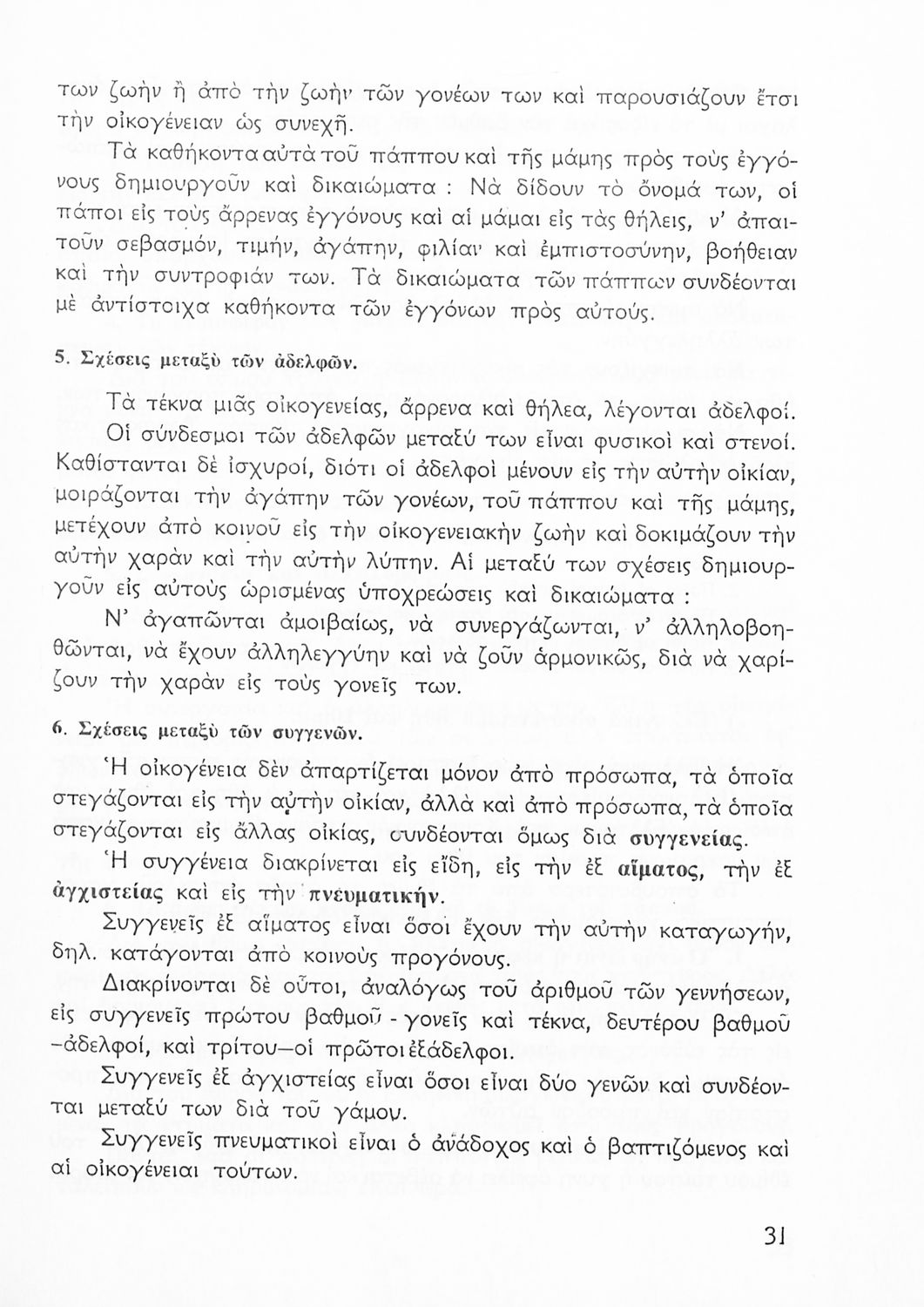 των ζωὴν ἢ ἀπὸ τὴν ζωὴν τῶν γονέων των καὶ παρουσιάζουν ἔτσι τὴν οἰκογένειαν ὡς συνεχῆ.

Τὰ καθήκοντα αὐτὰ τοῦ πάππου καὶ τῆς μάμης πρὸς τοὺς ἐγγόνους δημιουργοῦν καὶ δικαιώματα : Νὰ δίδουν τὸ ὄνομά των, οἱ πάποι εἰς τοὺς ἄρρενας ἐγγόνους καὶ αἱ μάμαι εἰς τὰς θήλεις, ν' ἀπαιτοῦν σεβασμόν, τιμήν, ἀγάπην, φιλίαν καὶ ἐμπιστοσύνην, βοήθειαν καὶ τὴν συντροφιάν των. Τὰ δικαιώματα τῶν πάππων συνδέονται μὲ ἀντίστοιχα καθήκοντα τῶν ἐγγόνων πρὸς αὐτούς.

5. Σχέσεις μεταξὺ τῶν ἀδελφῶν.

Τὰ τέκνα μιᾶς οἰκογενείας, ἄρρενα καὶ θήλεα, λέγονται ἀδελφοί. Οἱ σύνδεσμοι τῶν ἀδελφῶν μεταξύ των εἶναι φυσικοὶ καὶ στενοί. Καθίστανται δὲ ἰσχυροί, διότι οἱ ἀδελφοὶ μένουν εἰς τὴν αὐτὴν οἰκίαν, μοιράζονται τὴν ἀγάπην τῶν γονέων, τοῦ πάππου καὶ τῆς μάμης, μετέχουν ἀπὸ κοινοῦ εἰς τὴν οἰκογενειακὴν ζωὴν καὶ δοκιμάζουν τὴν αὐτὴν χαρὰν καὶ τὴν αὐτὴν λύπην. Αἱ μεταξύ των σχέσεις δημιουργοῦν εἰς αὐτοὺς ὡρισμένας ὑποχρεώσεις καὶ δικαιώματα :

Ν' ἀγαπῶνται ἀμοιβαίως, νὰ συνεργάζωνται, ν' ἀλληλοβοηθῶνται, νὰ ἔχουν ἀλληλεγγύην καὶ νὰ ζοῦν ἁρμονικῶς, διὰ νὰ χαρίζουν τὴν χαρὰν εἰς τοὺς γονεῖς των.

6. Σχέσεις μεταξὺ τῶν συγγενῶν.

Ἡ οἰκογένεια δὲν ἀπαρτίζεται μόνον ἀπὸ πρόσωπα, τὰ ὁποῖα στεγάζονται εἰς τὴν αὐτὴν οἰκίαν, ἀλλὰ καὶ ἀπὸ πρόσωπα, τὰ ὁποῖα στεγάζονται εἰς ἄλλας οἰκίας, συνδέονται ὅμως διὰ συγγενείας.

Ἡ συγγένεια διακρίνεται εἰς εἴδη, εἰς τὴν ἐξ αἵματος, τὴν ἐξ ἀγχιστείας καὶ εἰς τὴν πνευματικήν.

Συγγενεῖς ἐξ αἵματος εἶναι ὅσοι ἔχουν τὴν αὐτὴν καταγωγήν, δηλ. κατάγονται ἀπὸ κοινοὺς προγόνους.

Διακρίνονται δὲ οὗτοι, ἀναλόγως τοῦ ἀριθμοῦ τῶν γεννήσεων, εἰς συγγενεῖς πρώτου βαθμοῦ - γονεῖς καὶ τέκνα, δευτέρου βαθμοῦ –ἀδελφοί, καὶ τρίτου—οἱ πρῶτοι ἐξάδελφοι.

Συγγενεῖς ἐξ ἀγχιστείας εἶναι ὅσοι εἶναι δύο γενῶν καὶ συνδέονται μεταξύ των διὰ τοῦ γάμου.

Συγγενεῖς πνευματικοὶ εἶναι ὁ ἀνάδοχος καὶ ὁ βαπτιζόμενος καὶ αἱ οἰκογένειαι τούτων.

31